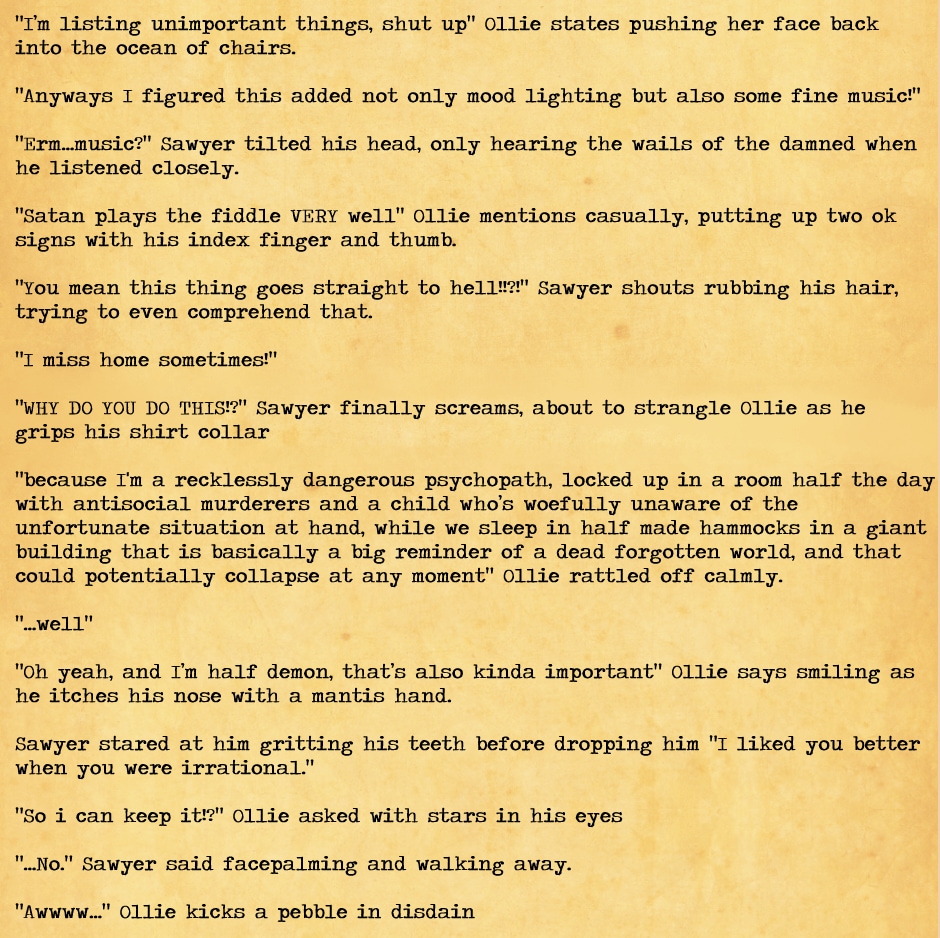 "I'm listing unimportant things, shut up" Ollie states pushing her face back into the ocean of chairs.

"Anyways I figured this added not only mood lighting but also some fine music!"

"Erm...music?" Sawyer tilted his head, only hearing the wails of the damned when he listened closely.

"Satan plays the fiddle VERY well" Ollie mentions casually, putting up two ok signs with his index finger and thumb.

"You mean this thing goes straight to hell!!?!" Sawyer shouts rubbing his hair, trying to even comprehend that.

"I miss home sometimes!"

"WHY DO YOU DO THIS!?" Sawyer finally screams, about to strangle Ollie as he grips his shirt collar

"because I'm a recklessly dangerous psychopath, locked up in a room half the day with antisocial murderers and a child who's woefully unaware of the unfortunate situation at hand, while we sleep in half made hammocks in a giant building that is basically a big reminder of a dead forgotten world, and that could potentially collapse at any moment" Ollie rattled off calmly.

"...well"

"Oh yeah, and I'm half demon, that's also kinda important" Ollie says smiling as he itches his nose with a mantis hand.

Sawyer stared at him gritting his teeth before dropping him "I liked you better when you were irrational."

"So i can keep it!?" Ollie asked with stars in his eyes

"...No." Sawyer said facepalming and walking away.

"Awwww..." Ollie kicks a pebble in disdain